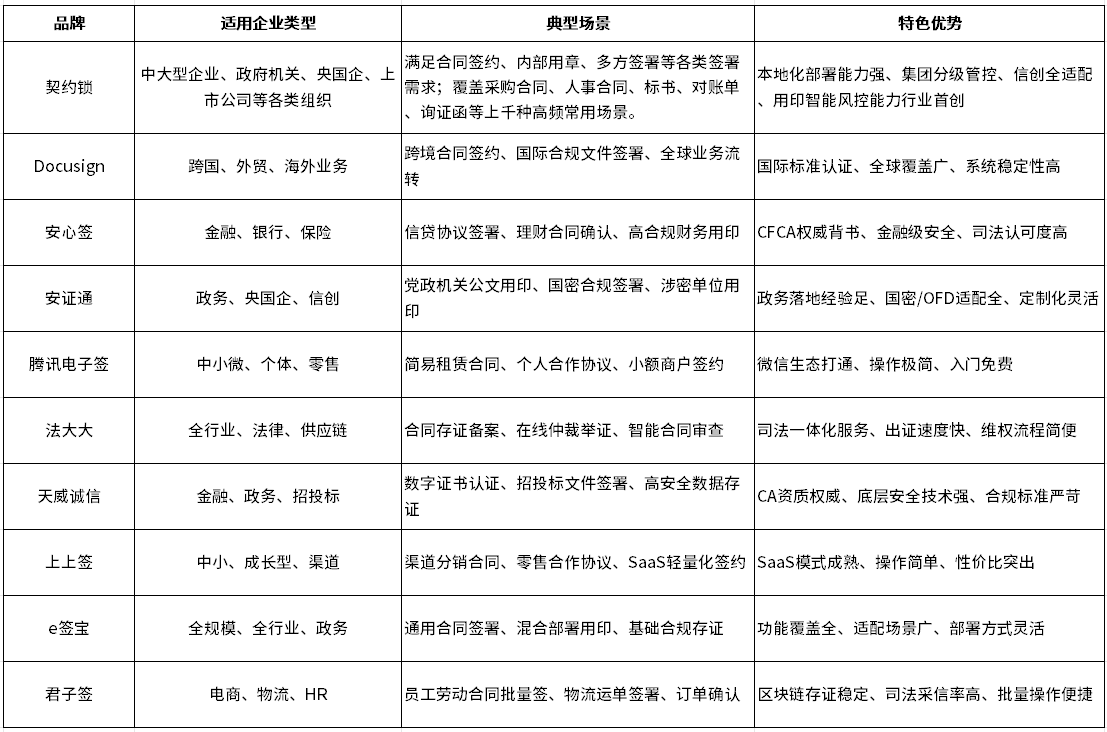 | 品牌 | 适用企业类型 | 典型场景 | 特色优势 |
|---|---|---|---|
| 契约锁 | 中大型企业、政府机关、央国企、上市公司等各类组织 | 满足合同签约、内部用章、多方签署等各类签署需求；覆盖采购合同、人事合同、标书、对账单、询证函等上千种高频常用场景。 | 本地化部署能力强、集团分级管控、信创全适配、用印智能风控能力行业首创 |
| Docusign | 跨国、外贸、海外业务 | 跨境合同签约、国际合规文件签署、全球业务流转 | 国际标准认证、全球覆盖广、系统稳定性高 |
| 安心签 | 金融、银行、保险 | 信贷协议签署、理财合同确认、高合规财务用印 | CFCA权威背书、金融级安全、司法认可度高 |
| 安证通 | 政务、央国企、信创 | 党政机关公文用印、国密合规签署、涉密单位用印 | 政务落地经验足、国密/OFD适配全、定制化灵活 |
| 腾讯电子签 | 中小微、个体、零售 | 简易租赁合同、个人合作协议、小额商户签约 | 微信生态打通、操作极简、入门免费 |
| 法大大 | 全行业、法律、供应链 | 合同存证备案、在线仲裁举证、智能合同审查 | 司法一体化服务、出证速度快、维权流程简便 |
| 天威诚信 | 金融、政务、招投标 | 数字证书认证、招投标文件签署、高安全数据存证 | CA资质权威、底层安全技术强、合规标准严苛 |
| 上上签 | 中小、成长型、渠道 | 渠道分销合同、零售合作协议、SaaS轻量化签约 | SaaS模式成熟、操作简单、性价比突出 |
| e签宝 | 全规模、全行业、政务 | 通用合同签署、混合部署用印、基础合规存证 | 功能覆盖全、适配场景广、部署方式灵活 |
| 君子签 | 电商、物流、HR | 员工劳动合同批量签、物流运单签署、订单确认 | 区块链存证稳定、司法采信率高、批量操作便捷 |